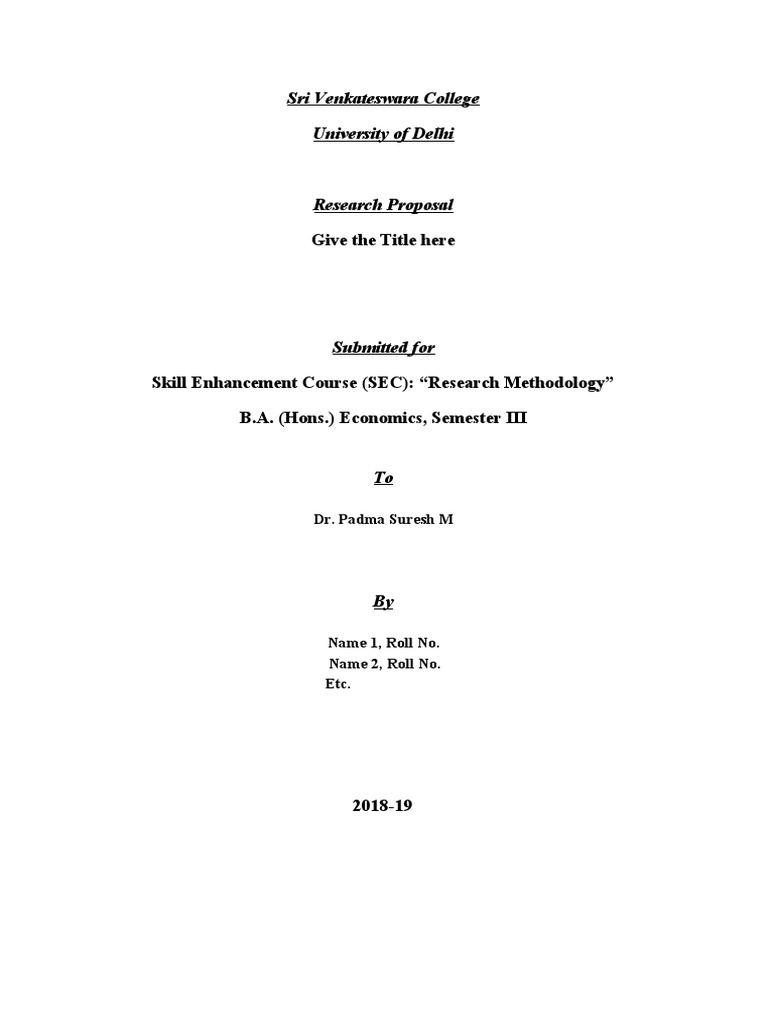 Sri Venkateswara College

University of Delhi

Research Proposal

Give the Title here

Submitted for

Skill Enhancement Course (SEC): “Research Methodology”

B.A. (Hons.) Economics, Semester III

To

Dr. Padma Suresh M

By

Name 1, Roll No.
Name 2, Roll No.
Etc.

2018-19